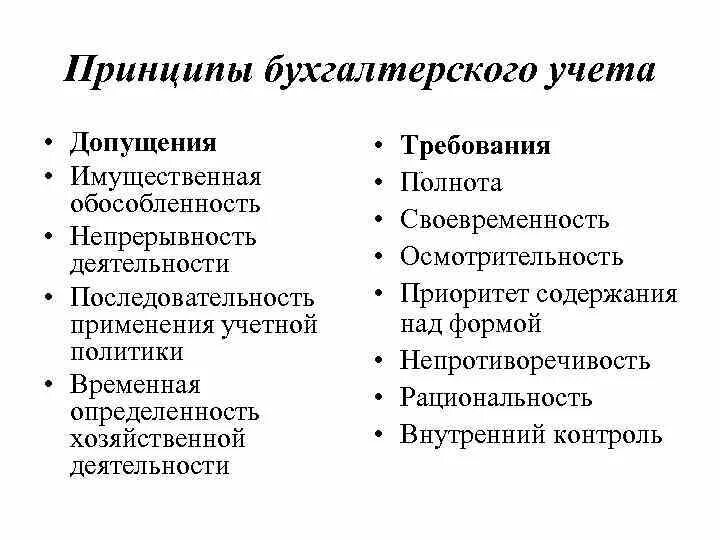 Принципы бухгалтерского учета

• Допущения
• Имущественная обособленность
• Непрерывность деятельности
• Последовательность применения учетной политики
• Временная определенность хозяйственной деятельности

• Требования
• Полнота
• Своевременность
• Осмотрительность
• Приоритет содержания над формой
• Непротиворечивость
• Рациональность
• Внутренний контроль